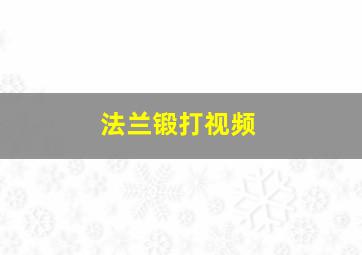 法兰锻打视频